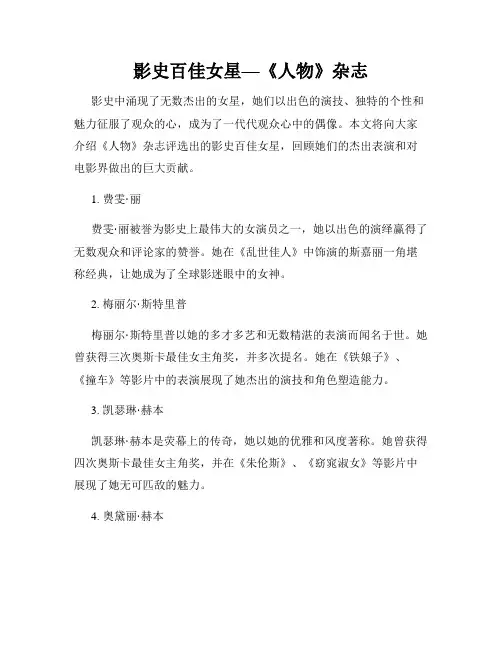 影史百佳女星—《人物》杂志

影史中涌现了无数杰出的女星，她们以出色的演技、独特的个性和魅力征服了观众的心，成为了一代代观众心中的偶像。本文将向大家介绍《人物》杂志评选出的影史百佳女星，回顾她们的杰出表演和对电影界做出的巨大贡献。

1. 费雯·丽

费雯·丽被誉为影史上最伟大的女演员之一，她以出色的演绎赢得了无数观众和评论家的赞誉。她在《乱世佳人》中饰演的斯嘉丽一角堪称经典，让她成为了全球影迷眼中的女神。

2. 梅丽尔·斯特里普

梅丽尔·斯特里普以她的多才多艺和无数精湛的表演而闻名于世。她曾获得三次奥斯卡最佳女主角奖，并多次提名。她在《铁娘子》、《撞车》等影片中的表演展现了她杰出的演技和角色塑造能力。

3. 凯瑟琳·赫本

凯瑟琳·赫本是荧幕上的传奇，她以她的优雅和风度著称。她曾获得四次奥斯卡最佳女主角奖，并在《朱伦斯》、《窈窕淑女》等影片中展现了她无可匹敌的魅力。

4. 奥黛丽·赫本